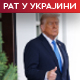 РАТ У УКРАЈИНИ